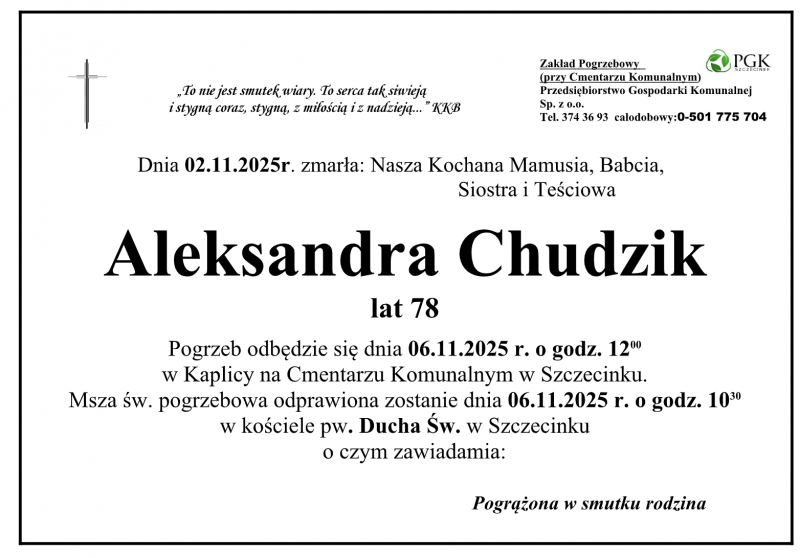 „To nie jest smutek wiary. To serca tak siwieją i stygną coraz, stygną, z miłością i z nadzieją..." KKB

Zakład Pogrzebowy
(przy Cmentarzu Komunalnym)
Przedsiębiorstwo Gospodarki Komunalnej
Sp. z o.o.
Tel. 374 36 93 całodobowy:0-501 775 704

PGK SZCZECINEK

Dnia 02.11.2025r. zmarła: Nasza Kochana Mamusia, Babcia, Siostra i Teściowa

Aleksandra Chudzik

lat 78

Pogrzeb odbędzie się dnia 06.11.2025 r. o godz. $12^{00}$
w Kaplicy na Cmentarzu Komunalnym w Szczecinku.
Msza św. pogrzebowa odprawiona zostanie dnia 06.11.2025 r. o godz. $10^{30}$
w kościele pw. Ducha Św. w Szczecinku
o czym zawiadamia:

Pogrążona w smutku rodzina